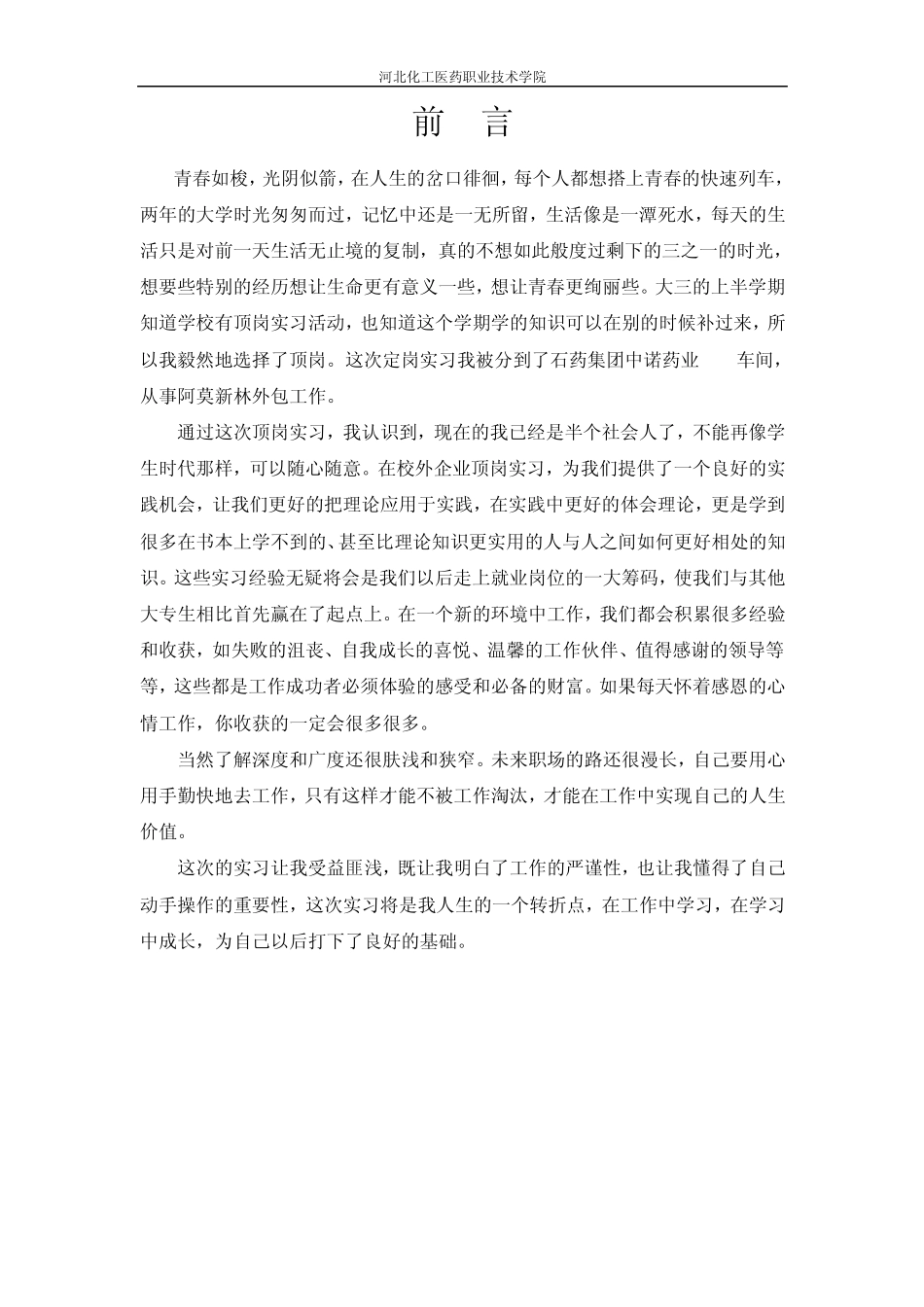 河北化工医药职业技术学院

前　言

青春如梭，光阴似箭，在人生的岔口徘徊，每个人都想搭上青春的快速列车，两年的大学时光匆匆而过，记忆中还是一无所留，生活像是一潭死水，每天的生活只是对前一天生活无止境的复制，真的不想如此般度过剩下的三之一的时光，想要些特别的经历想让生命更有意义一些，想让青春更绚丽些。大三的上半学期知道学校有顶岗实习活动，也知道这个学期学的知识可以在别的时候补过来，所以我毅然地选择了顶岗。这次定岗实习我被分到了石药集团中诺药业　　车间，从事阿莫新林外包工作。

通过这次顶岗实习，我认识到，现在的我已经是半个社会人了，不能再像学生时代那样，可以随心随意。在校外企业顶岗实习，为我们提供了一个良好的实践机会，让我们更好的把理论应用于实践，在实践中更好的体会理论，更是学到很多在书本上学不到的、甚至比理论知识更实用的人与人之间如何更好相处的知识。这些实习经验无疑将会是我们以后走上就业岗位的一大筹码，使我们与其他大专生相比首先赢在了起点上。在一个新的环境中工作，我们都会积累很多经验和收获，如失败的沮丧、自我成长的喜悦、温馨的工作伙伴、值得感谢的领导等等，这些都是工作成功者必须体验的感受和必备的财富。如果每天怀着感恩的心情工作，你收获的一定会很多很多。

当然了解深度和广度还很肤浅和狭窄。未来职场的路还很漫长，自己要用心用手勤快地去工作，只有这样才能不被工作淘汰，才能在工作中实现自己的人生价值。

这次的实习让我受益匪浅，既让我明白了工作的严谨性，也让我懂得了自己动手操作的重要性，这次实习将是我人生的一个转折点，在工作中学习，在学习中成长，为自己以后打下了良好的基础。